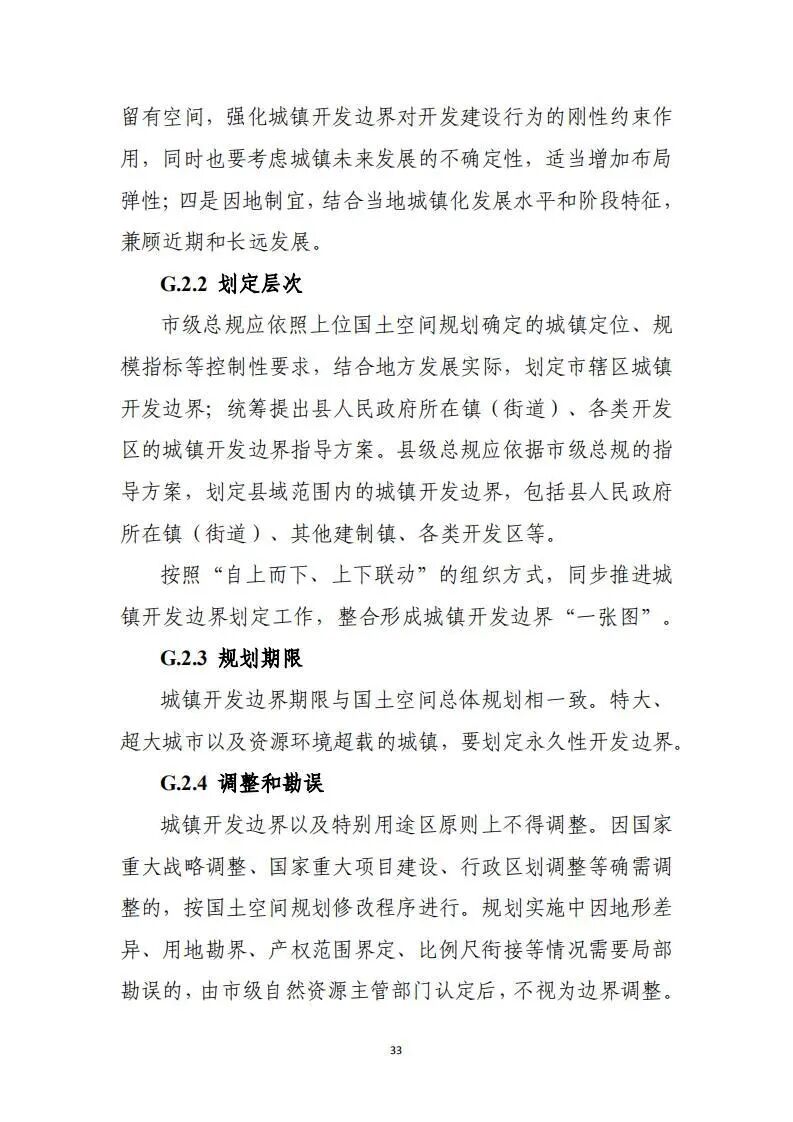 留有空间，强化城镇开发边界对开发建设行为的刚性约束作用，同时也要考虑城镇未来发展的不确定性，适当增加布局弹性；四是因地制宜，结合当地城镇化发展水平和阶段特征，兼顾近期和长远发展。

G.2.2 划定层次

市级总规应依照上位国土空间规划确定的城镇定位、规模指标等控制性要求，结合地方发展实际，划定市辖区城镇开发边界；统筹提出县人民政府所在镇（街道）、各类开发区的城镇开发边界指导方案。县级总规应依据市级总规的指导方案，划定县域范围内的城镇开发边界，包括县人民政府所在镇（街道）、其他建制镇、各类开发区等。

按照“自上而下、上下联动”的组织方式，同步推进城镇开发边界划定工作，整合形成城镇开发边界“一张图”。

G.2.3 规划期限

城镇开发边界期限与国土空间总体规划相一致。特大、超大城市以及资源环境超载的城镇，要划定永久性开发边界。

G.2.4 调整和勘误

城镇开发边界以及特别用途区原则上不得调整。因国家重大战略调整、国家重大项目建设、行政区划调整等确需调整的，按国土空间规划修改程序进行。规划实施中因地形差异、用地勘界、产权范围界定、比例尺衔接等情况需要局部勘误的，由市级自然资源主管部门认定后，不视为边界调整。

33